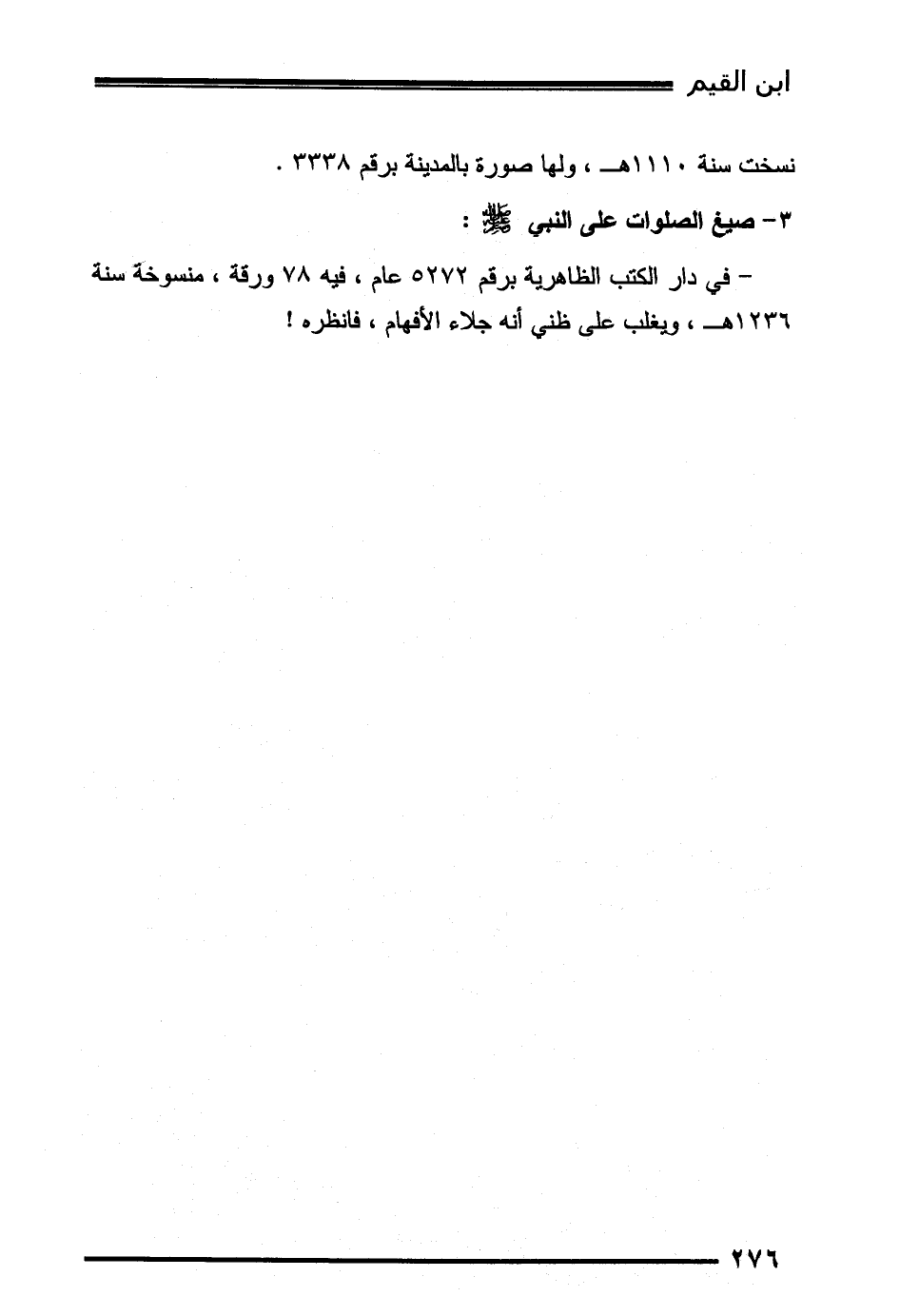 ابن القيم

نسخت سنة ١١١٠هـ ، ولها صورة بالمدينة برقم ٣٣٣٨ .

٣- صيغ الصلوات على النبي ﷺ :

- في دار الكتب الظاهرية برقم ٥٢٧٢ عام ، فيه ٧٨ ورقة ، منسوخة سنة ١٢٣٦هـ ، ويغلب على ظني أنه جلاء الأفهام ، فانظره !

٢٧٦